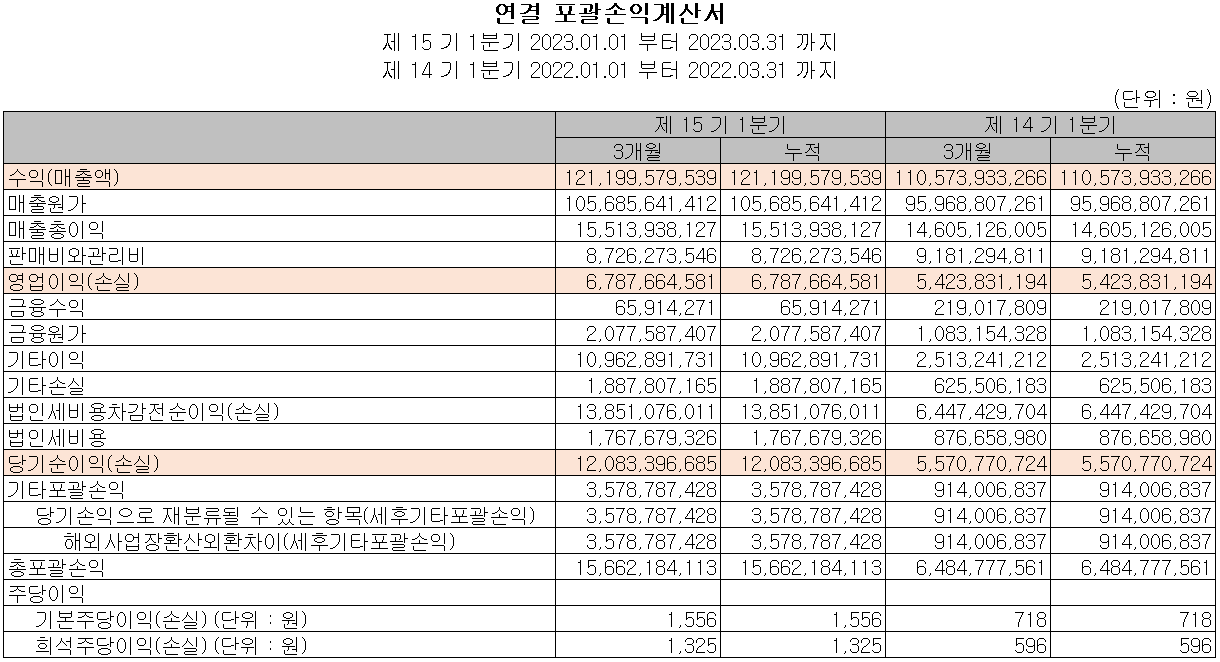 연결 포괄손익계산서
제 15 기 1분기 2023.01.01 부터 2023.03.31 까지
제 14 기 1분기 2022.01.01 부터 2022.03.31 까지

(단위 : 원)

| | 제 15 기 1분기 | | 제 14 기 1분기 | |
|---|---|---|---|---|
| | 3개월 | 누적 | 3개월 | 누적 |
| 수익(매출액) | 121,199,579,539 | 121,199,579,539 | 110,573,933,266 | 110,573,933,266 |
| 매출원가 | 105,685,641,412 | 105,685,641,412 | 95,968,807,261 | 95,968,807,261 |
| 매출총이익 | 15,513,938,127 | 15,513,938,127 | 14,605,126,005 | 14,605,126,005 |
| 판매비와관리비 | 8,726,273,546 | 8,726,273,546 | 9,181,294,811 | 9,181,294,811 |
| 영업이익(손실) | 6,787,664,581 | 6,787,664,581 | 5,423,831,194 | 5,423,831,194 |
| 금융수익 | 65,914,271 | 65,914,271 | 219,017,809 | 219,017,809 |
| 금융원가 | 2,077,587,407 | 2,077,587,407 | 1,083,154,328 | 1,083,154,328 |
| 기타이익 | 10,962,891,731 | 10,962,891,731 | 2,513,241,212 | 2,513,241,212 |
| 기타손실 | 1,887,807,165 | 1,887,807,165 | 625,506,183 | 625,506,183 |
| 법인세비용차감전순이익(손실) | 13,851,076,011 | 13,851,076,011 | 6,447,429,704 | 6,447,429,704 |
| 법인세비용 | 1,767,679,326 | 1,767,679,326 | 876,658,980 | 876,658,980 |
| 당기순이익(손실) | 12,083,396,685 | 12,083,396,685 | 5,570,770,724 | 5,570,770,724 |
| 기타포괄손익 | 3,578,787,428 | 3,578,787,428 | 914,006,837 | 914,006,837 |
| 당기손익으로 재분류될 수 있는 항목(세후기타포괄손익) | 3,578,787,428 | 3,578,787,428 | 914,006,837 | 914,006,837 |
| 해외사업장환산외환차이(세후기타포괄손익) | 3,578,787,428 | 3,578,787,428 | 914,006,837 | 914,006,837 |
| 총포괄손익 | 15,662,184,113 | 15,662,184,113 | 6,484,777,561 | 6,484,777,561 |
| 주당이익 | | | | |
| 기본주당이익(손실) (단위 : 원) | 1,556 | 1,556 | 718 | 718 |
| 희석주당이익(손실) (단위 : 원) | 1,325 | 1,325 | 596 | 596 |